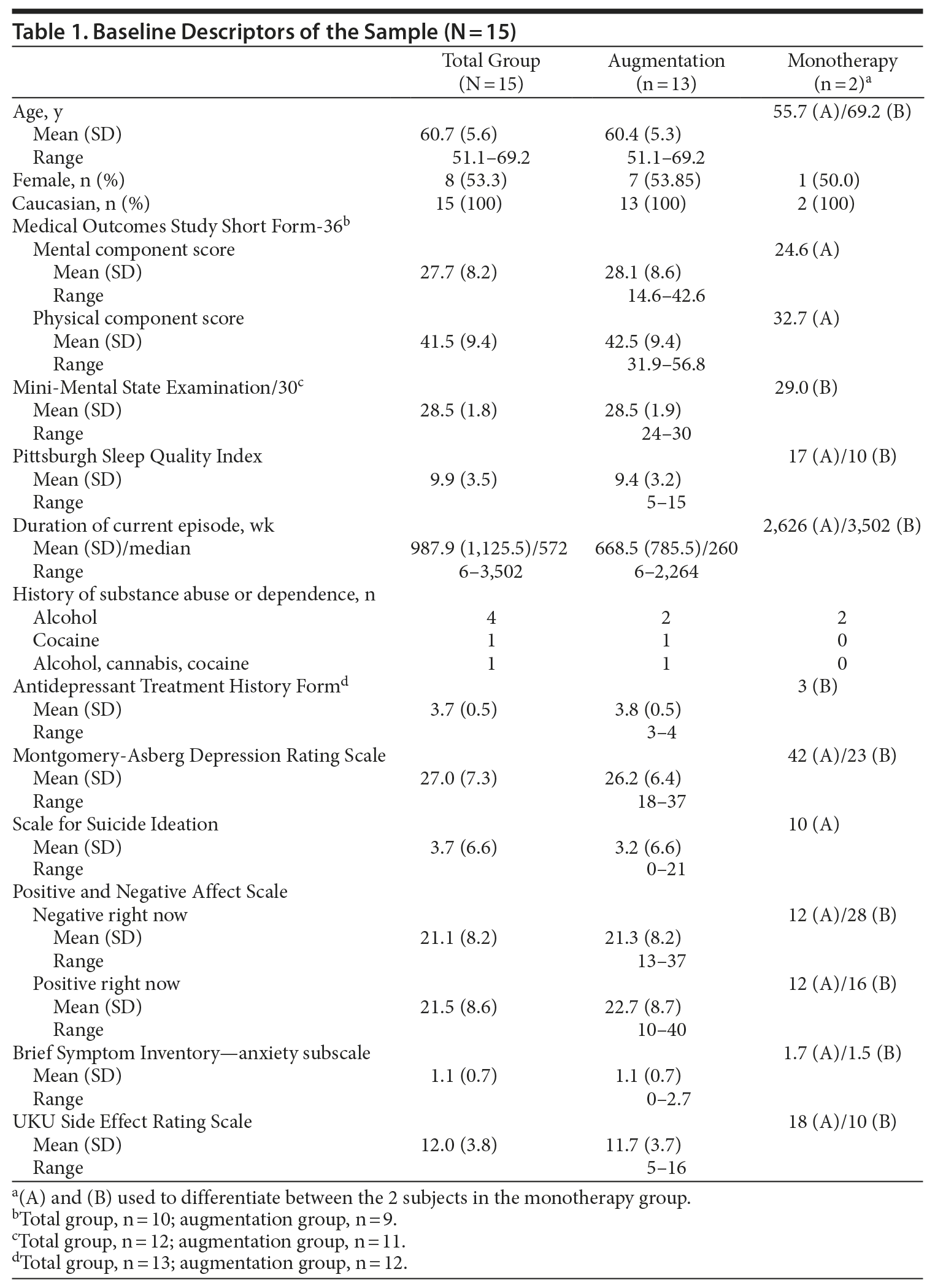 Table 1. Baseline Descriptors of the Sample (N = 15)

| | Total Group (N = 15) | Augmentation (n = 13) | Monotherapy (n = 2)$^a$ |
|---|---|---|---|
| Age, y | | | 55.7 (A)/69.2 (B) |
| Mean (SD) | 60.7 (5.6) | 60.4 (5.3) | |
| Range | 51.1–69.2 | 51.1–69.2 | |
| Female, n (%) | 8 (53.3) | 7 (53.85) | 1 (50.0) |
| Caucasian, n (%) | 15 (100) | 13 (100) | 2 (100) |
| Medical Outcomes Study Short Form-36$^b$ | | | |
| Mental component score | | | 24.6 (A) |
| Mean (SD) | 27.7 (8.2) | 28.1 (8.6) | |
| Range | | 14.6–42.6 | |
| Physical component score | | | 32.7 (A) |
| Mean (SD) | 41.5 (9.4) | 42.5 (9.4) | |
| Range | | 31.9–56.8 | |
| Mini-Mental State Examination/30$^c$ | | | 29.0 (B) |
| Mean (SD) | 28.5 (1.8) | 28.5 (1.9) | |
| Range | | 24–30 | |
| Pittsburgh Sleep Quality Index | | | 17 (A)/10 (B) |
| Mean (SD) | 9.9 (3.5) | 9.4 (3.2) | |
| Range | | 5–15 | |
| Duration of current episode, wk | | | 2,626 (A)/3,502 (B) |
| Mean (SD)/median | 987.9 (1,125.5)/572 | 668.5 (785.5)/260 | |
| Range | 6–3,502 | 6–2,264 | |
| History of substance abuse or dependence, n | | | |
| Alcohol | 4 | 2 | 2 |
| Cocaine | 1 | 1 | 0 |
| Alcohol, cannabis, cocaine | 1 | 1 | 0 |
| Antidepressant Treatment History Form$^d$ | | | 3 (B) |
| Mean (SD) | 3.7 (0.5) | 3.8 (0.5) | |
| Range | | 3–4 | |
| Montgomery-Asberg Depression Rating Scale | | | 42 (A)/23 (B) |
| Mean (SD) | 27.0 (7.3) | 26.2 (6.4) | |
| Range | | 18–37 | |
| Scale for Suicide Ideation | | | 10 (A) |
| Mean (SD) | 3.7 (6.6) | 3.2 (6.6) | |
| Range | | 0–21 | |
| Positive and Negative Affect Scale | | | |
| Negative right now | | | 12 (A)/28 (B) |
| Mean (SD) | 21.1 (8.2) | 21.3 (8.2) | |
| Range | | 13–37 | |
| Positive right now | | | 12 (A)/16 (B) |
| Mean (SD) | 21.5 (8.6) | 22.7 (8.7) | |
| Range | | 10–40 | |
| Brief Symptom Inventory—anxiety subscale | | | 1.7 (A)/1.5 (B) |
| Mean (SD) | 1.1 (0.7) | 1.1 (0.7) | |
| Range | | 0–2.7 | |
| UKU Side Effect Rating Scale | | | 18 (A)/10 (B) |
| Mean (SD) | 12.0 (3.8) | 11.7 (3.7) | |
| Range | | 5–16 | |

$^a$(A) and (B) used to differentiate between the 2 subjects in the monotherapy group.
$^b$Total group, n = 10; augmentation group, n = 9.
$^c$Total group, n = 12; augmentation group, n = 11.
$^d$Total group, n = 13; augmentation group, n = 12.